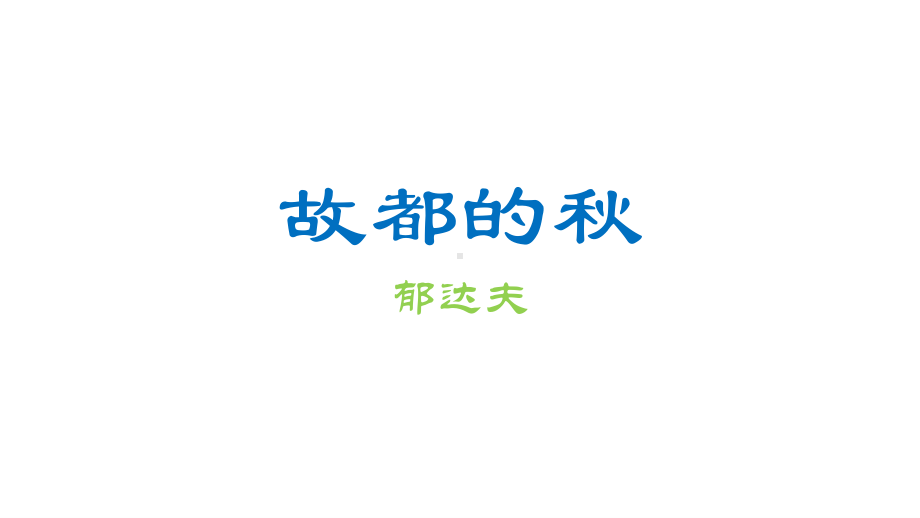 故都的秋

郁达夫